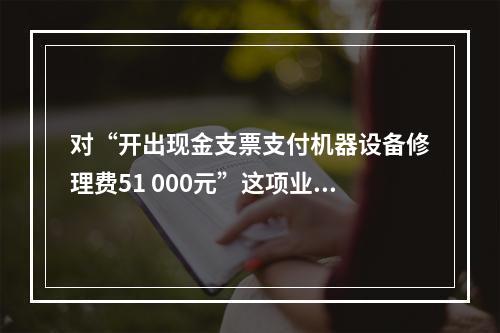 对“开出现金支票支付机器设备修理费51 000元”这项业...